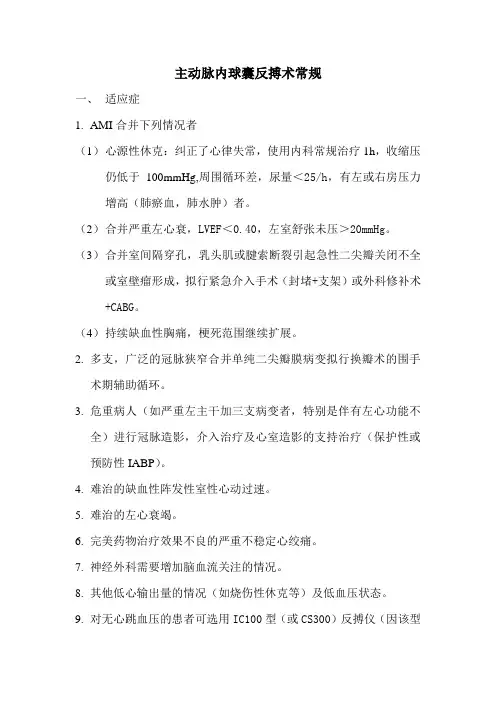 主动脉内球囊反搏术常规

一、 适应症

1. AMI 合并下列情况者

（1）心源性休克：纠正了心律失常，使用内科常规治疗 1h，收缩压仍低于 100mmHg,周围循环差，尿量＜25/h，有左或右房压力增高（肺瘀血，肺水肿）者。

（2）合并严重左心衰，LVEF＜0.40，左室舒张末压＞20mmHg。

（3）合并室间隔穿孔，乳头肌或腱索断裂引起急性二尖瓣关闭不全或室壁瘤形成，拟行紧急介入手术（封堵+支架）或外科修补术+CABG。

（4）持续缺血性胸痛，梗死范围继续扩展。

2. 多支，广泛的冠脉狭窄合并单纯二尖瓣膜病变拟行换瓣术的围手术期辅助循环。

3. 危重病人（如严重左主干加三支病变者，特别是伴有左心功能不全）进行冠脉造影，介入治疗及心室造影的支持治疗（保护性或预防性 IABP）。

4. 难治的缺血性阵发性室性心动过速。

5. 难治的左心衰竭。

6. 完美药物治疗效果不良的严重不稳定心绞痛。

7. 神经外科需要增加脑血流关注的情况。

8. 其他低心输出量的情况（如烧伤性休克等）及低血压状态。

9. 对无心跳血压的患者可选用 IC100 型（或 CS300）反搏仪（因该型